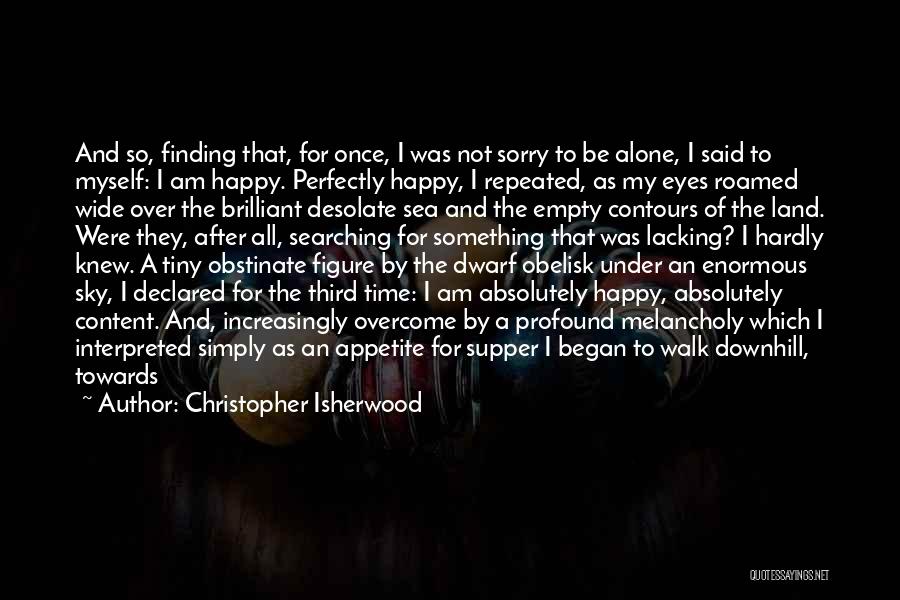 And so, finding that, for once, I was not sorry to be alone, I said to myself: I am happy. Perfectly happy, I repeated, as my eyes roamed wide over the brilliant desolate sea and the empty contours of the land. Were they, after all, searching for something that was lacking? I hardly knew. A tiny obstinate figure by the dwarf obelisk under an enormous sky, I declared for the third time: I am absolutely happy, absolutely content. And, increasingly overcome by a profound melancholy which I interpreted simply as an appetite for supper I began to walk downhill, towards

~ Author: Christopher Isherwood

QUOTESSAYINGS.NET